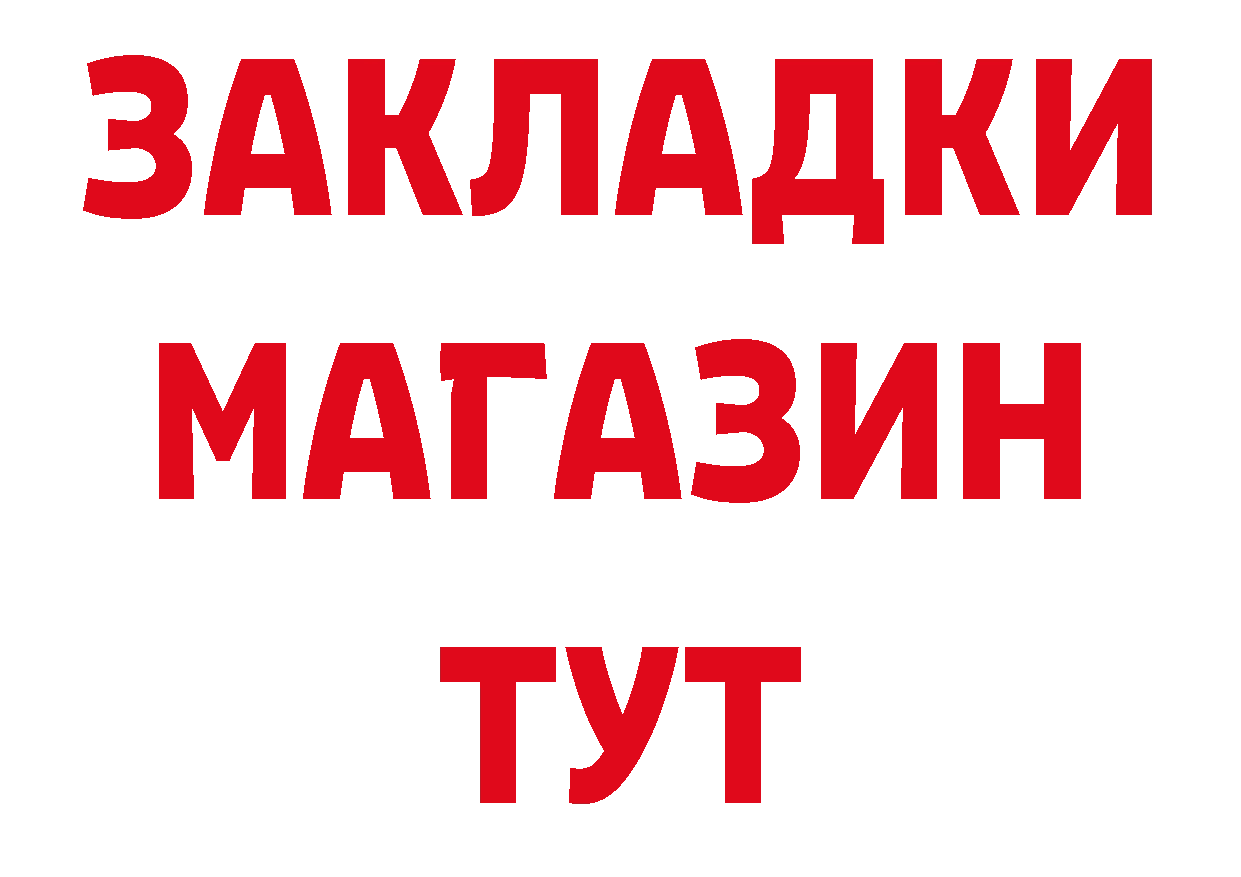 ЗАКЛАДКИ
МАГАЗИН
ТУТ